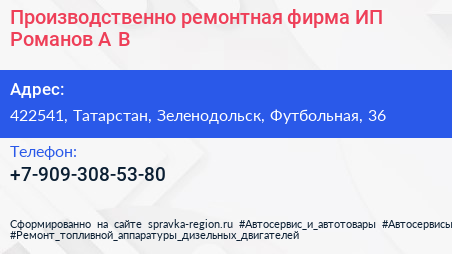 Производственно ремонтная фирма ИП Романов А В

Адрес:
422541, Татарстан, Зеленодольск, Футбольная, 36

Телефон:
+7-909-308-53-80

Сформированно на сайте spravka-region.ru #Автосервис_и_автотовары #Автосервисы #Ремонт_топливной_аппаратуры_дизельных_двигателей